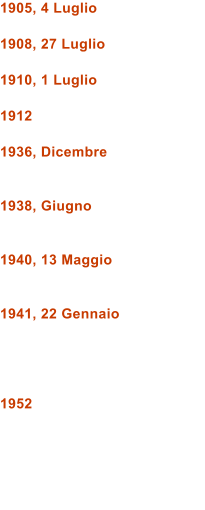 1905, 4 Luglio

1908, 27 Luglio

1910, 1 Luglio

1912

1936, Dicembre

1938, Giugno

1940, 13 Maggio

1941, 22 Gennaio

1952